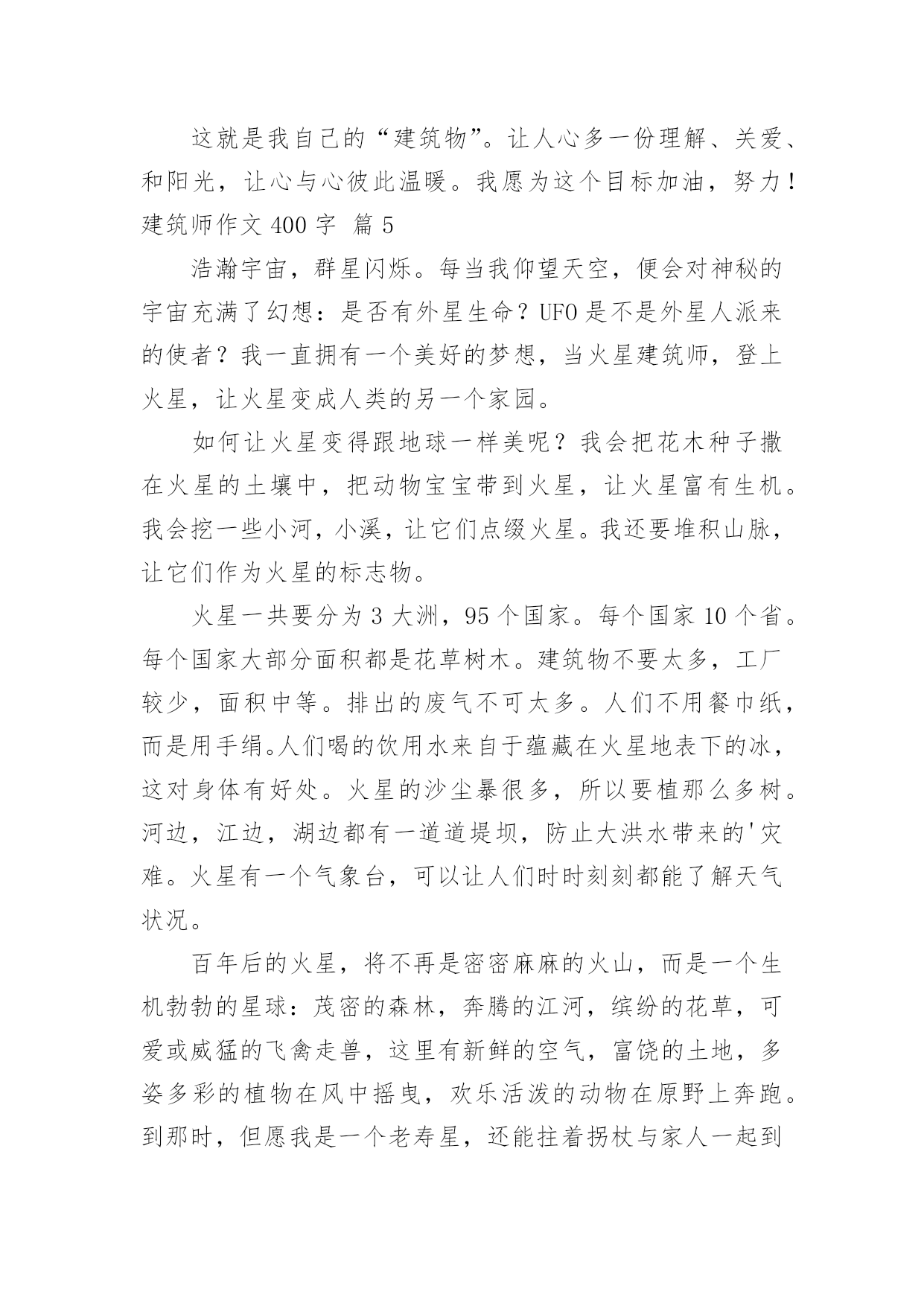 这就是我自己的“建筑物”。让人心多一份理解、关爱、和阳光，让心与心彼此温暖。我愿为这个目标加油，努力！

建筑师作文 400 字 篇 5

浩瀚宇宙，群星闪烁。每当我仰望天空，便会对神秘的宇宙充满了幻想：是否有外星生命？UFO 是不是外星人派来的使者？我一直拥有一个美好的梦想，当火星建筑师，登上火星，让火星变成人类的另一个家园。

如何让火星变得跟地球一样美呢？我会把花木种子撒在火星的土壤中，把动物宝宝带到火星，让火星富有生机。我会挖一些小河，小溪，让它们点缀火星。我还要堆积山脉，让它们作为火星的标志物。

火星一共要分为 3 大洲，95 个国家。每个国家 10 个省。每个国家大部分面积都是花草树木。建筑物不要太多，工厂较少，面积中等。排出的废气不可太多。人们不用餐巾纸，而是用手绢。人们喝的饮用水来自于蕴藏在火星地表下的冰，这对身体有好处。火星的沙尘暴很多，所以要植那么多树。河边，江边，湖边都有一道道堤坝，防止大洪水带来的'灾难。火星有一个气象台，可以让人们时时刻刻都能了解天气状况。

百年后的火星，将不再是密密麻麻的火山，而是一个生机勃勃的星球：茂密的森林，奔腾的江河，缤纷的花草，可爱或威猛的飞禽走兽，这里有新鲜的空气，富饶的土地，多姿多彩的植物在风中摇曳，欢乐活泼的动物在原野上奔跑。到那时，但愿我是一个老寿星，还能拄着拐杖与家人一起到